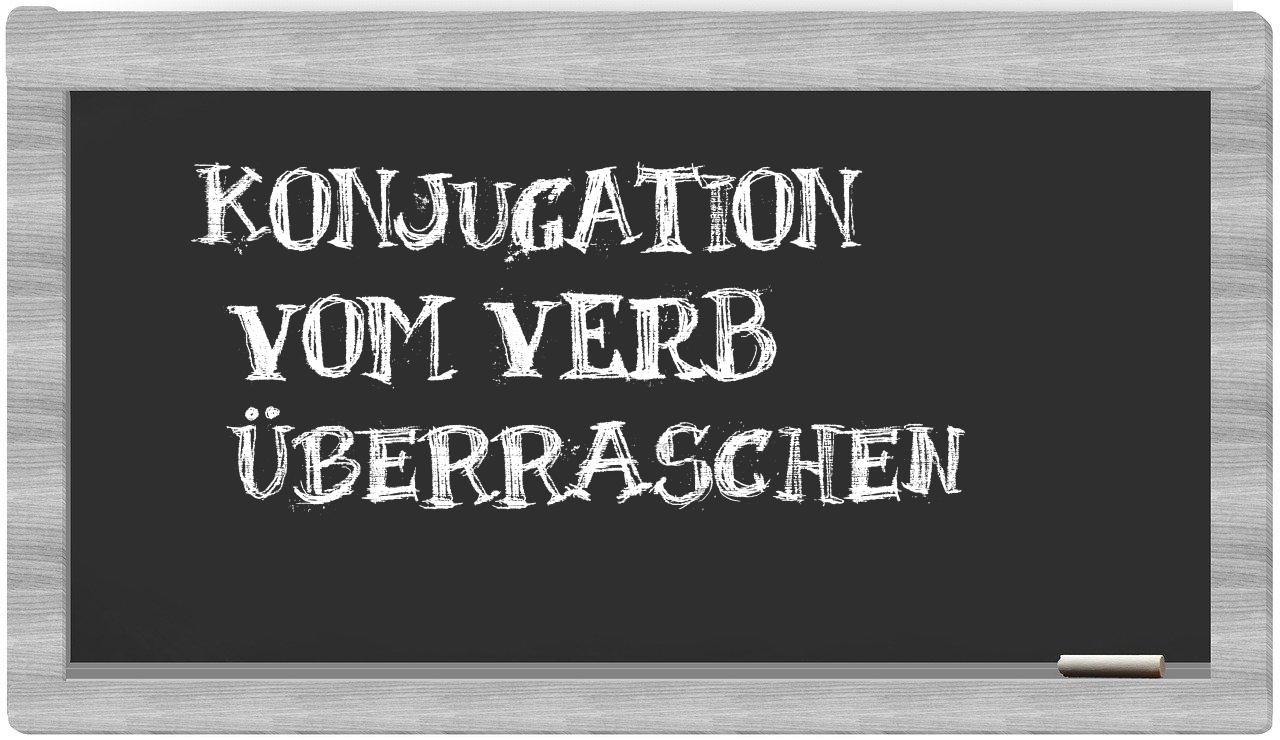 KONJUGATION
VOM VERB
ÜBERRASCHEN